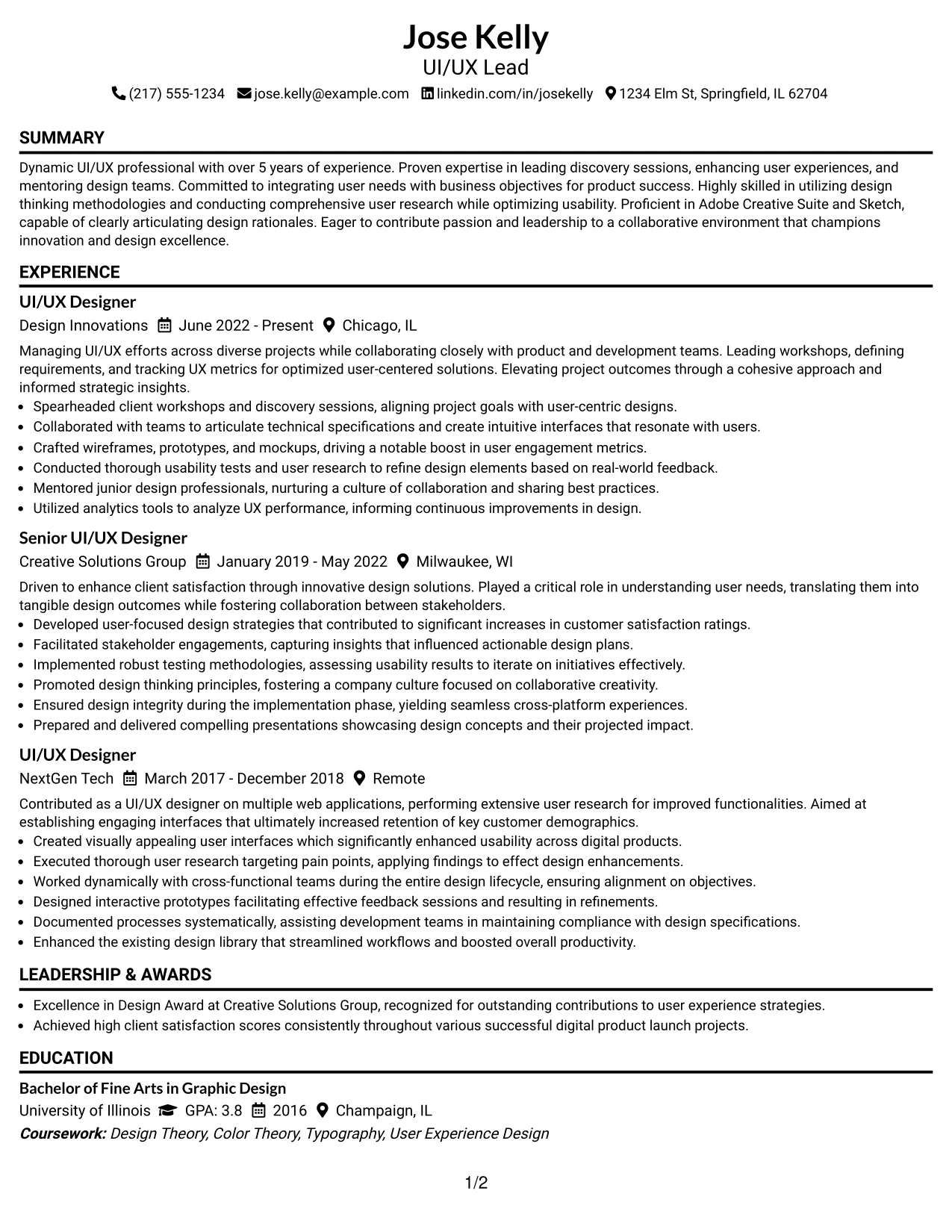 Jose Kelly
UI/UX Lead
(217) 555-1234 jose.kelly@example.com linkedin.com/in/josekelly 1234 Elm St, Springfield, IL 62704

SUMMARY

Dynamic UI/UX professional with over 5 years of experience. Proven expertise in leading discovery sessions, enhancing user experiences, and mentoring design teams. Committed to integrating user needs with business objectives for product success. Highly skilled in utilizing design thinking methodologies and conducting comprehensive user research while optimizing usability. Proficient in Adobe Creative Suite and Sketch, capable of clearly articulating design rationales. Eager to contribute passion and leadership to a collaborative environment that champions innovation and design excellence.

EXPERIENCE

UI/UX Designer
Design Innovations June 2022 - Present Chicago, IL

Managing UI/UX efforts across diverse projects while collaborating closely with product and development teams. Leading workshops, defining requirements, and tracking UX metrics for optimized user-centered solutions. Elevating project outcomes through a cohesive approach and informed strategic insights.
• Spearheaded client workshops and discovery sessions, aligning project goals with user-centric designs.
• Collaborated with teams to articulate technical specifications and create intuitive interfaces that resonate with users.
• Crafted wireframes, prototypes, and mockups, driving a notable boost in user engagement metrics.
• Conducted thorough usability tests and user research to refine design elements based on real-world feedback.
• Mentored junior design professionals, nurturing a culture of collaboration and sharing best practices.
• Utilized analytics tools to analyze UX performance, informing continuous improvements in design.

Senior UI/UX Designer
Creative Solutions Group January 2019 - May 2022 Milwaukee, WI

Driven to enhance client satisfaction through innovative design solutions. Played a critical role in understanding user needs, translating them into tangible design outcomes while fostering collaboration between stakeholders.
• Developed user-focused design strategies that contributed to significant increases in customer satisfaction ratings.
• Facilitated stakeholder engagements, capturing insights that influenced actionable design plans.
• Implemented robust testing methodologies, assessing usability results to iterate on initiatives effectively.
• Promoted design thinking principles, fostering a company culture focused on collaborative creativity.
• Ensured design integrity during the implementation phase, yielding seamless cross-platform experiences.
• Prepared and delivered compelling presentations showcasing design concepts and their projected impact.

UI/UX Designer
NextGen Tech March 2017 - December 2018 Remote

Contributed as a UI/UX designer on multiple web applications, performing extensive user research for improved functionalities. Aimed at establishing engaging interfaces that ultimately increased retention of key customer demographics.
• Created visually appealing user interfaces which significantly enhanced usability across digital products.
• Executed thorough user research targeting pain points, applying findings to effect design enhancements.
• Worked dynamically with cross-functional teams during the entire design lifecycle, ensuring alignment on objectives.
• Designed interactive prototypes facilitating effective feedback sessions and resulting in refinements.
• Documented processes systematically, assisting development teams in maintaining compliance with design specifications.
• Enhanced the existing design library that streamlined workflows and boosted overall productivity.

LEADERSHIP & AWARDS

• Excellence in Design Award at Creative Solutions Group, recognized for outstanding contributions to user experience strategies.
• Achieved high client satisfaction scores consistently throughout various successful digital product launch projects.

EDUCATION

Bachelor of Fine Arts in Graphic Design
University of Illinois GPA: 3.8 2016 Champaign, IL
Coursework: Design Theory, Color Theory, Typography, User Experience Design

1/2